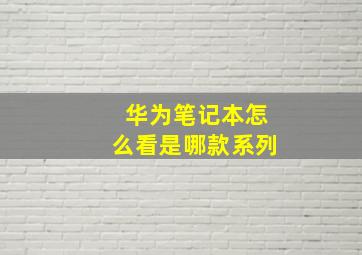 华为笔记本怎么看是哪款系列